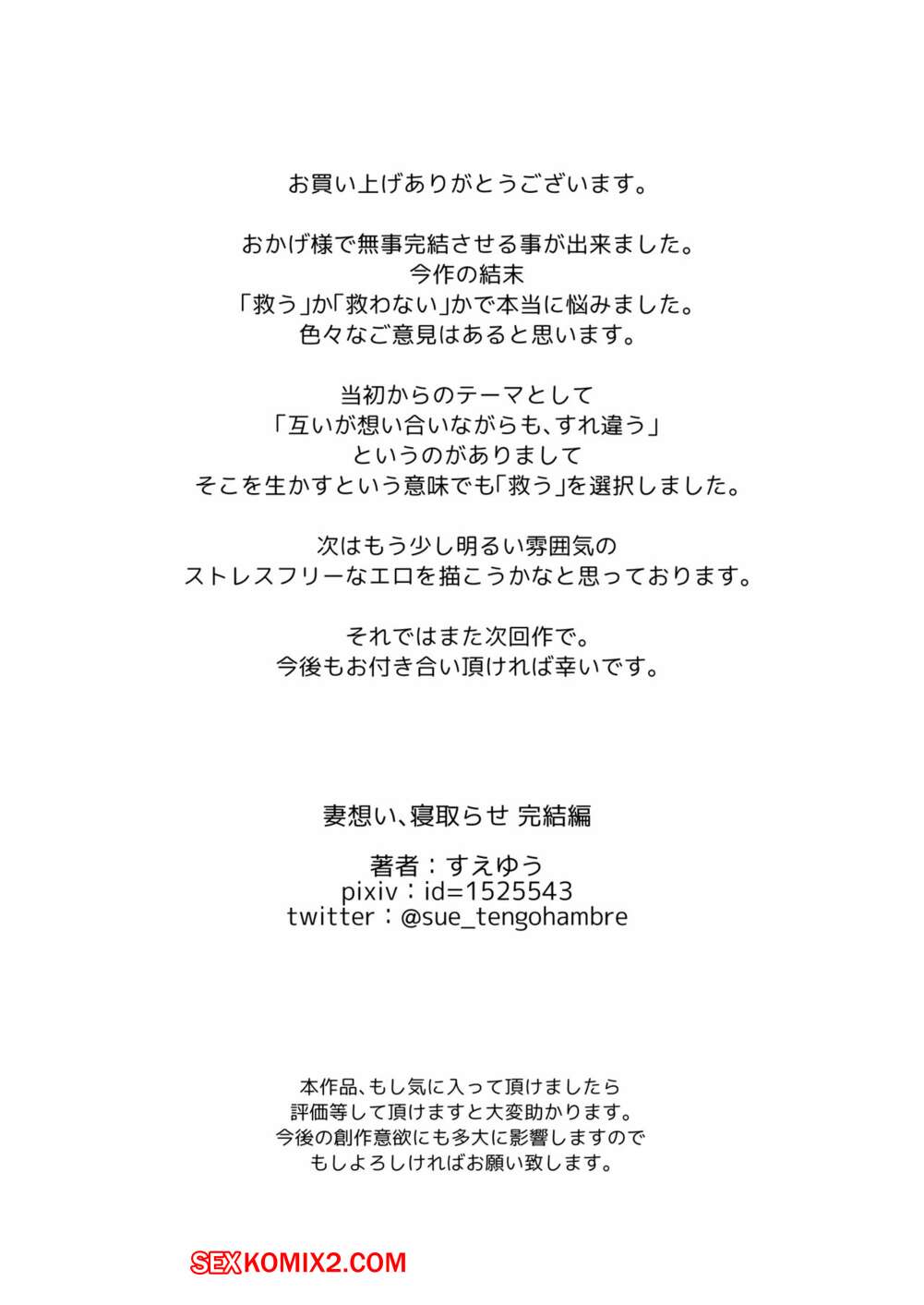 お買い上げありがとうございます。

おかげ様で無事完結させる事が出来ました。
今作の結末
「救う」か「救わない」かで本当に悩みました。
色々なご意見はあると思います。

当初からのテーマとして
「互いが想い合いながらも、すれ違う」
というのがありまして
そこを生かすという意味でも「救う」を選択しました。

次はもう少し明るい雰囲気の
ストレスフリーなエロを描こうかなと思っております。

それではまた次回作で。
今後もお付き合い頂ければ幸いです。

妻想い、寝取らせ 完結編

著者：すえゆう
pixiv：id=1525543
twitter：@sue_tengohambre

本作品、もし気に入って頂けましたら
評価等して頂けますと大変助かります。
今後の創作意欲にも多大に影響しますので
もしよろしければお願い致します。

SEXKOMIX2.COM